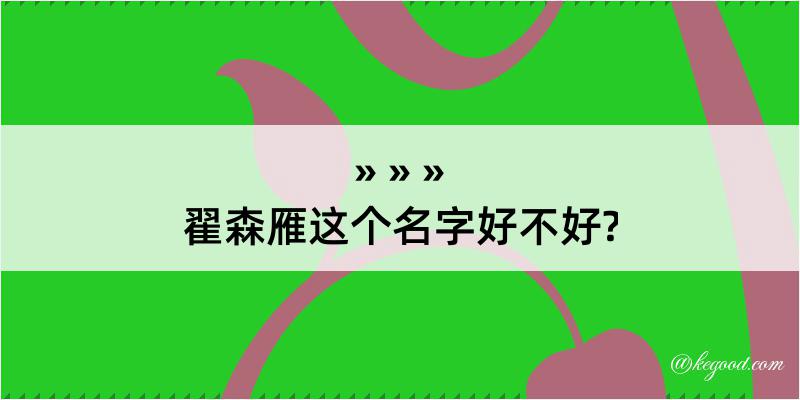 » » »
翟森雁这个名字好不好?

@kegood.com